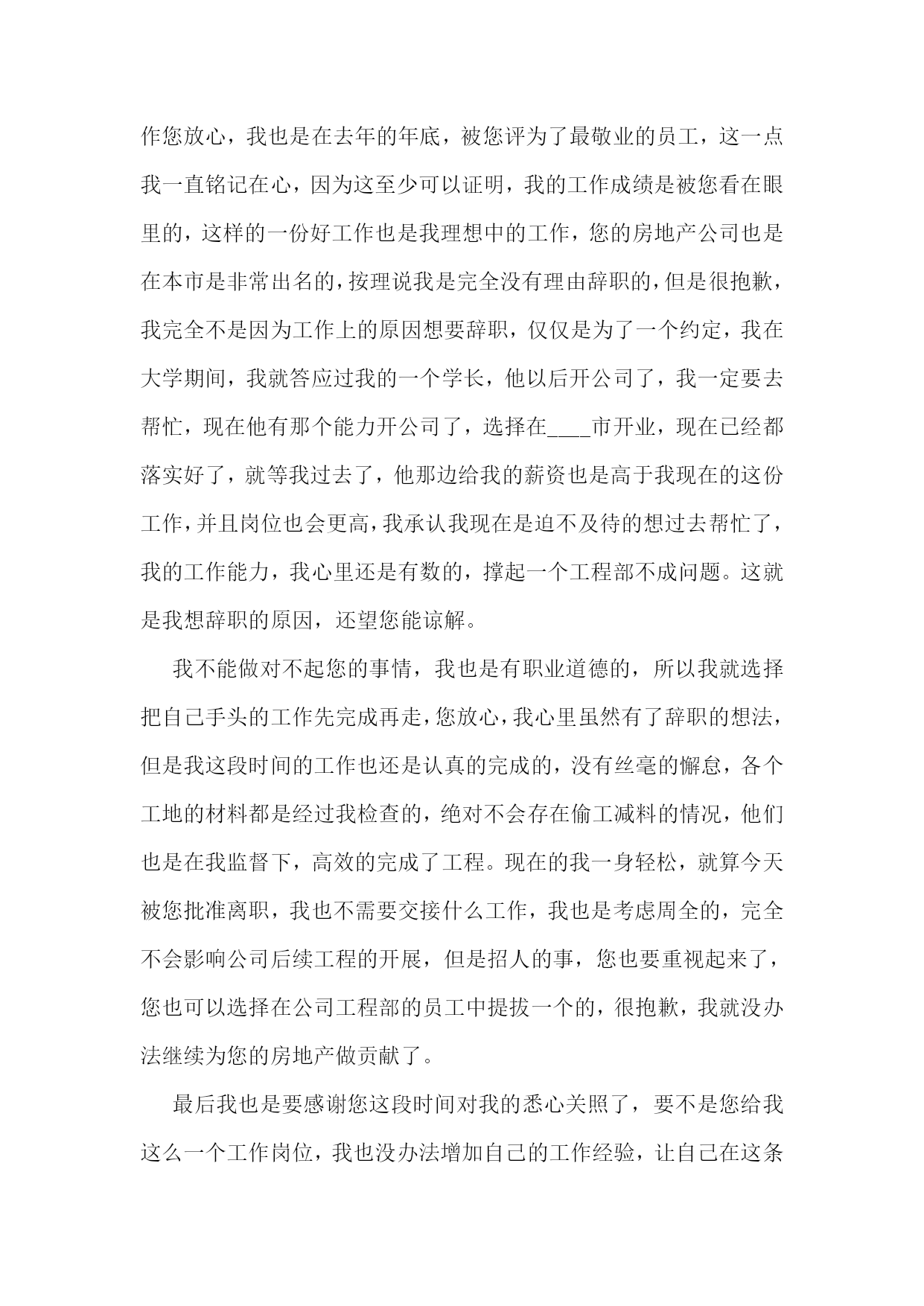 作您放心，我也是在去年的年底，被您评为了最敬业的员工，这一点我一直铭记在心，因为这至少可以证明，我的工作成绩是被您看在眼里的，这样的一份好工作也是我理想中的工作，您的房地产公司也是在本市是非常出名的，按理说我是完全没有理由辞职的，但是很抱歉，我完全不是因为工作上的原因想要辞职，仅仅是为了一个约定，我在大学期间，我就答应过我的一个学长，他以后开公司了，我一定要去帮忙，现在他有那个能力开公司了，选择在____市开业，现在已经都落实好了，就等我过去了，他那边给我的薪资也是高于我现在的这份工作，并且岗位也会更高，我承认我现在是迫不及待的想过去帮忙了，我的工作能力，我心里还是有数的，撑起一个工程部不成问题。这就是我想辞职的原因，还望您能谅解。

我不能做对不起您的事情，我也是有职业道德的，所以我就选择把自己手头的工作先完成再走，您放心，我心里虽然有了辞职的想法，但是我这段时间的工作也还是认真的完成的，没有丝毫的懈怠，各个工地的材料都是经过我检查的，绝对不会存在偷工减料的情况，他们也是在我监督下，高效的完成了工程。现在的我一身轻松，就算今天被您批准离职，我也不需要交接什么工作，我也是考虑周全的，完全不会影响公司后续工程的开展，但是招人的事，您也要重视起来了，您也可以选择在公司工程部的员工中提拔一个的，很抱歉，我就没办法继续为您的房地产做贡献了。

最后我也是要感谢您这段时间对我的悉心关照了，要不是您给我这么一个工作岗位，我也没办法增加自己的工作经验，让自己在这条